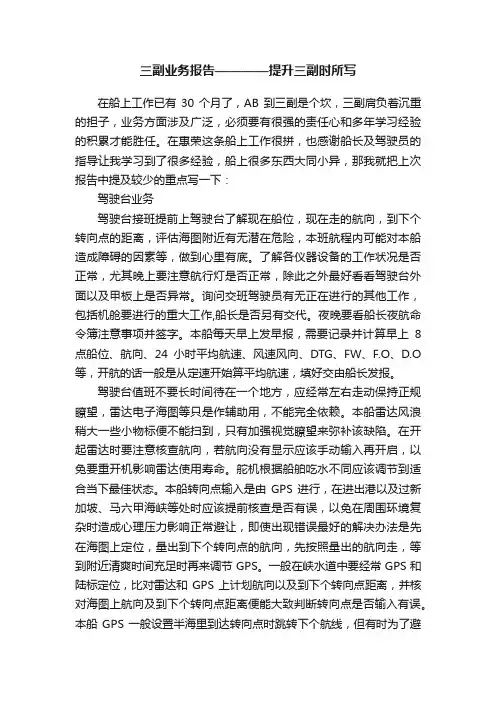 三副业务报告————提升三副时所写

在船上工作已有 30 个月了，AB 到三副是个坎，三副肩负着沉重的担子，业务方面涉及广泛，必须要有很强的责任心和多年学习经验的积累才能胜任。在惠荣这条船上工作很拼，也感谢船长及驾驶员的指导让我学习到了很多经验，船上很多东西大同小异，那我就把上次报告中提及较少的重点写一下：

驾驶台业务

驾驶台接班提前上驾驶台了解现在船位，现在走的航向，到下个转向点的距离，评估海图附近有无潜在危险，本班航程内可能对本船造成障碍的因素等，做到心里有底。了解各仪器设备的工作状况是否正常，尤其晚上要注意航行灯是否正常，除此之外最好看看驾驶台外面以及甲板上是否异常。询问交班驾驶员有无正在进行的其他工作，包括机舱要进行的重大工作,船长是否另有交代。夜晚要看船长夜航命令簿注意事项并签字。本船每天早上发早报，需要记录并计算早上 8 点船位、航向、24 小时平均航速、风速风向、DTG、FW、F.O、D.O 等，开航的话一般是从定速开始算平均航速，填好交由船长发报。

驾驶台值班不要长时间待在一个地方，应经常左右走动保持正规瞭望，雷达电子海图等只是作辅助用，不能完全依赖。本船雷达风浪稍大一些小物标便不能扫到，只有加强视觉瞭望来弥补该缺陷。在开起雷达时要注意核查航向，若航向没有显示应该手动输入再开启，以免要重开机影响雷达使用寿命。舵机根据船舶吃水不同应该调节到适合当下最佳状态。本船转向点输入是由 GPS 进行，在进出港以及过新加坡、马六甲海峡等处时应该提前核查是否有误，以免在周围环境复杂时造成心理压力影响正常避让，即使出现错误最好的解决办法是先在海图上定位，量出到下个转向点的航向，先按照量出的航向走，等到附近清爽时间充足时再来调节 GPS。一般在峡水道中要经常 GPS 和陆标定位，比对雷达和 GPS 上计划航向以及到下个转向点距离，并核对海图上航向及到下个转向点距离便能大致判断转向点是否输入有误。本船 GPS 一般设置半海里到达转向点时跳转下个航线，但有时为了避